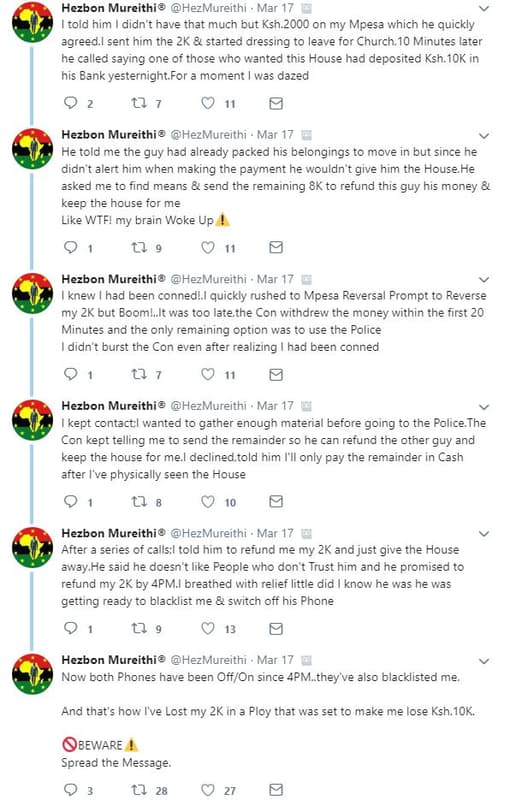 Hezbon Mureithi® @HezMureithi · Mar 17
I told him I didn't have that much but Ksh.2000 on my Mpesa which he quickly agreed.I sent him the 2K & started dressing to leave for Church.10 Minutes later he called saying one of those who wanted this House had deposited Ksh.10K in his Bank yesternight.For a moment I was dazed

2 7 11

Hezbon Mureithi® @HezMureithi · Mar 17
He told me the guy had already packed his belongings to move in but since he didn't alert him when making the payment he wouldn't give him the House.He asked me to find means & send the remaining 8K to refund this guy his money & keep the house for me
Like WTF! my brain Woke Up⚠️

1 9 11

Hezbon Mureithi® @HezMureithi · Mar 17
I knew I had been conned!.I quickly rushed to Mpesa Reversal Prompt to Reverse my 2K but Boom!..It was too late.the Con withdrew the money within the first 20 Minutes and the only remaining option was to use the Police
I didn't burst the Con even after realizing I had been conned

1 7 11

Hezbon Mureithi® @HezMureithi · Mar 17
I kept contact:I wanted to gather enough material before going to the Police.The Con kept telling me to send the remainder so he can refund the other guy and keep the house for me.I declined,told him I'll only pay the remainder in Cash after I've physically seen the House

1 8 10

Hezbon Mureithi® @HezMureithi · Mar 17
After a series of calls:I told him to refund me my 2K and just give the House away.He said he doesn't like People who don't Trust him and he promised to refund my 2K by 4PM.I breathed with relief little did I know he was he was getting ready to blacklist me & switch off his Phone

1 9 13

Hezbon Mureithi® @HezMureithi · Mar 17
Now both Phones have been Off/On since 4PM..they've also blacklisted me.

And that's how I've Lost my 2K in a Ploy that was set to make me lose Ksh.10K.

🚫BEWARE⚠️
Spread the Message.

3 28 27